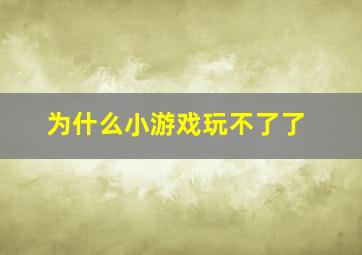 为什么小游戏玩不了了